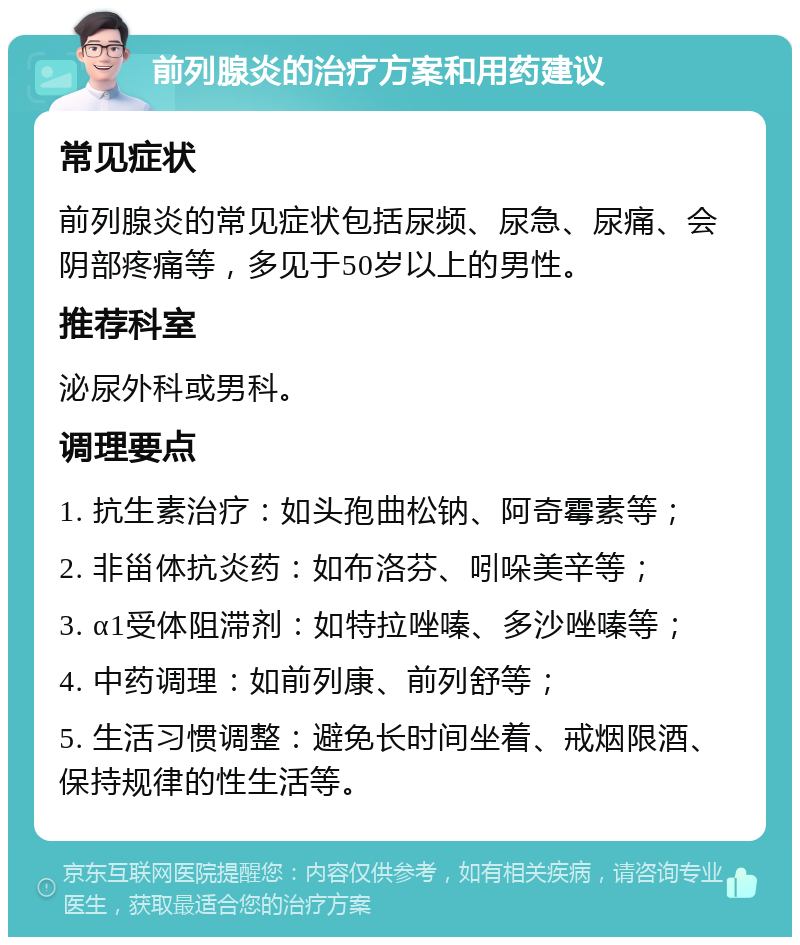 前列腺炎的治疗方案和用药建议

常见症状

前列腺炎的常见症状包括尿频、尿急、尿痛、会阴部疼痛等，多见于50岁以上的男性。

推荐科室

泌尿外科或男科。

调理要点

1. 抗生素治疗：如头孢曲松钠、阿奇霉素等；

2. 非甾体抗炎药：如布洛芬、吲哚美辛等；

3. α1受体阻滞剂：如特拉唑嗪、多沙唑嗪等；

4. 中药调理：如前列康、前列舒等；

5. 生活习惯调整：避免长时间坐着、戒烟限酒、保持规律的性生活等。

京东互联网医院提醒您：内容仅供参考，如有相关疾病，请咨询专业医生，获取最适合您的治疗方案